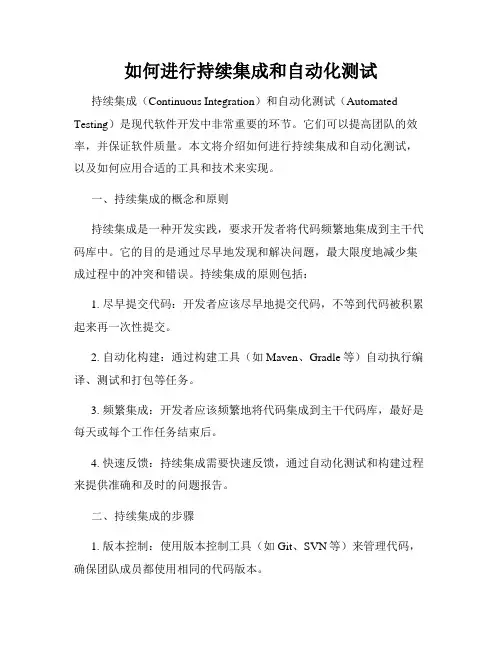 如何进行持续集成和自动化测试

持续集成（Continuous Integration）和自动化测试（Automated Testing）是现代软件开发中非常重要的环节。它们可以提高团队的效率，并保证软件质量。本文将介绍如何进行持续集成和自动化测试，以及如何应用合适的工具和技术来实现。

一、持续集成的概念和原则

持续集成是一种开发实践，要求开发者将代码频繁地集成到主干代码库中。它的目的是通过尽早地发现和解决问题，最大限度地减少集成过程中的冲突和错误。持续集成的原则包括：

1. 尽早提交代码：开发者应该尽早地提交代码，不等到代码被积累起来再一次性提交。

2. 自动化构建：通过构建工具（如 Maven、Gradle 等）自动执行编译、测试和打包等任务。

3. 频繁集成：开发者应该频繁地将代码集成到主干代码库，最好是每天或每个工作任务结束后。

4. 快速反馈：持续集成需要快速反馈，通过自动化测试和构建过程来提供准确和及时的问题报告。

二、持续集成的步骤

1. 版本控制：使用版本控制工具（如 Git、SVN 等）来管理代码，确保团队成员都使用相同的代码版本。